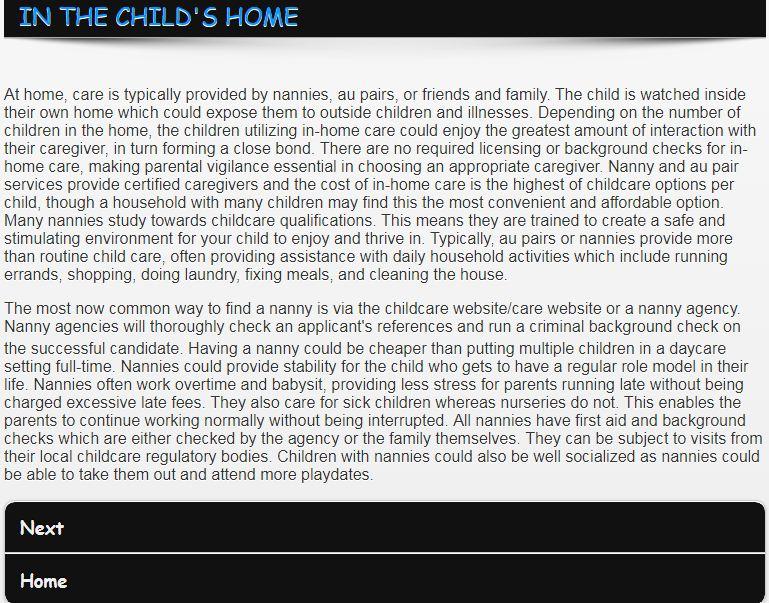 IN THE CHILD'S HOME

At home, care is typically provided by nannies, au pairs, or friends and family. The child is watched inside their own home which could expose them to outside children and illnesses. Depending on the number of children in the home, the children utilizing in-home care could enjoy the greatest amount of interaction with their caregiver, in turn forming a close bond. There are no required licensing or background checks for in-home care, making parental vigilance essential in choosing an appropriate caregiver. Nanny and au pair services provide certified caregivers and the cost of in-home care is the highest of childcare options per child, though a household with many children may find this the most convenient and affordable option. Many nannies study towards childcare qualifications. This means they are trained to create a safe and stimulating environment for your child to enjoy and thrive in. Typically, au pairs or nannies provide more than routine child care, often providing assistance with daily household activities which include running errands, shopping, doing laundry, fixing meals, and cleaning the house.

The most now common way to find a nanny is via the childcare website/care website or a nanny agency. Nanny agencies will thoroughly check an applicant's references and run a criminal background check on the successful candidate. Having a nanny could be cheaper than putting multiple children in a daycare setting full-time. Nannies could provide stability for the child who gets to have a regular role model in their life. Nannies often work overtime and babysit, providing less stress for parents running late without being charged excessive late fees. They also care for sick children whereas nurseries do not. This enables the parents to continue working normally without being interrupted. All nannies have first aid and background checks which are either checked by the agency or the family themselves. They can be subject to visits from their local childcare regulatory bodies. Children with nannies could also be well socialized as nannies could be able to take them out and attend more playdates.

Next

Home